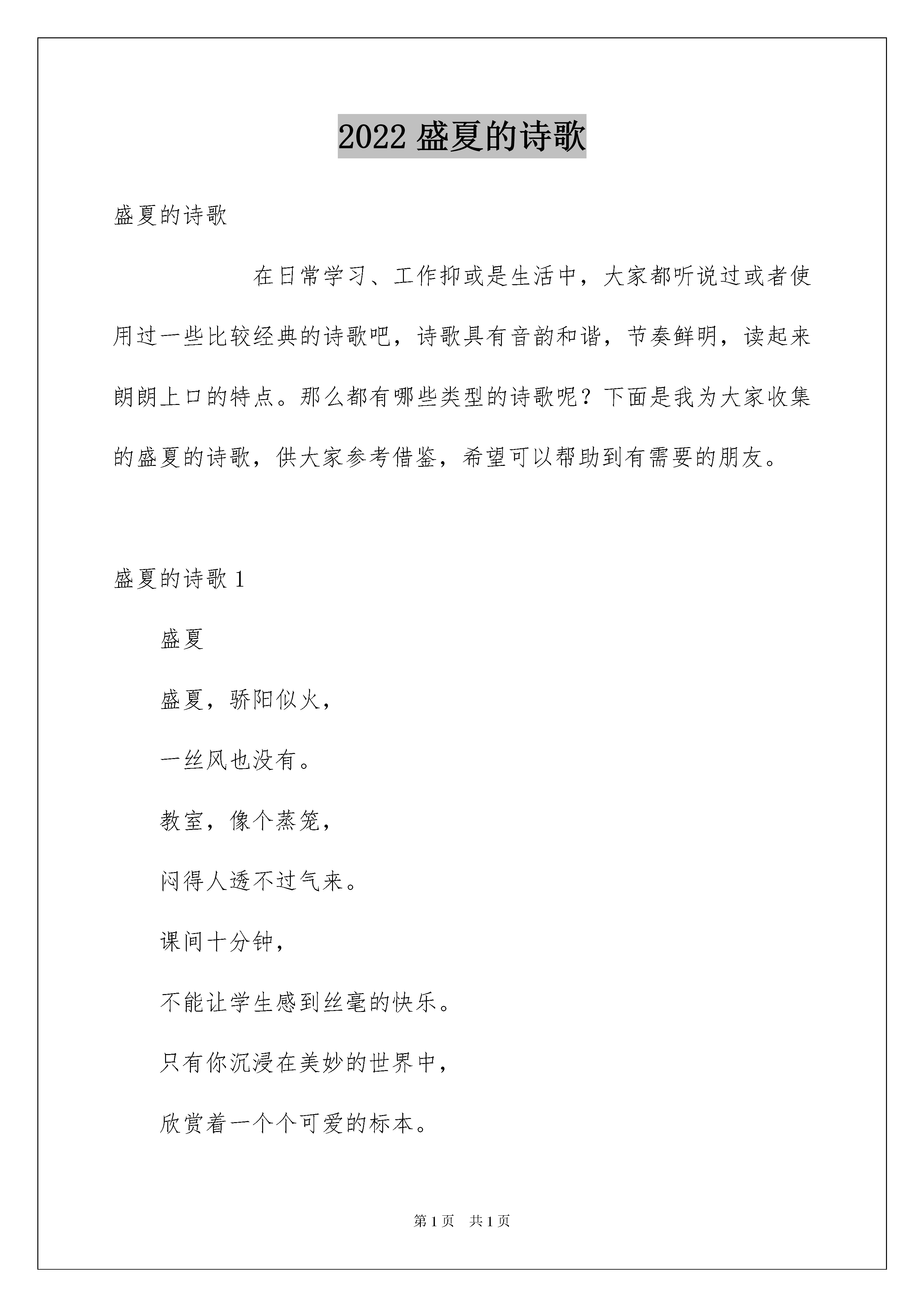 2022 盛夏的诗歌

盛夏的诗歌

在日常学习、工作抑或是生活中，大家都听说过或者使用过一些比较经典的诗歌吧，诗歌具有音韵和谐，节奏鲜明，读起来朗朗上口的特点。那么都有哪些类型的诗歌呢？下面是我为大家收集的盛夏的诗歌，供大家参考借鉴，希望可以帮助到有需要的朋友。

盛夏的诗歌 1

盛夏

盛夏，骄阳似火，

一丝风也没有。

教室，像个蒸笼，

闷得人透不过气来。

课间十分钟，

不能让学生感到丝毫的快乐。

只有你沉浸在美妙的世界中，

欣赏着一个个可爱的标本。

第 1 页　共 1 页